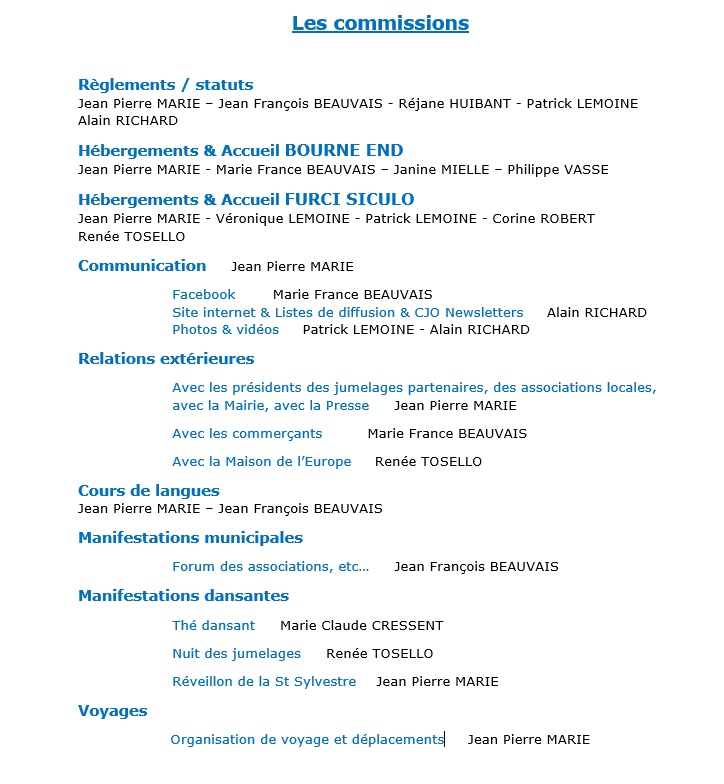 Les commissions

Règlements / statuts
Jean Pierre MARIE – Jean François BEAUVAIS - Réjane HUIBANT - Patrick LEMOINE Alain RICHARD

Hébergements & Accueil BOURNE END
Jean Pierre MARIE - Marie France BEAUVAIS – Janine MIELLE – Philippe VASSE

Hébergements & Accueil FURCI SICULO
Jean Pierre MARIE - Véronique LEMOINE - Patrick LEMOINE - Corine ROBERT Renée TOSELLO

Communication Jean Pierre MARIE

Facebook Marie France BEAUVAIS
Site internet & Listes de diffusion & CJO Newsletters Alain RICHARD
Photos & vidéos Patrick LEMOINE - Alain RICHARD

Relations extérieures

Avec les présidents des jumelages partenaires, des associations locales, avec la Mairie, avec la Presse Jean Pierre MARIE

Avec les commerçants Marie France BEAUVAIS

Avec la Maison de l'Europe Renée TOSELLO

Cours de langues
Jean Pierre MARIE – Jean François BEAUVAIS

Manifestations municipales

Forum des associations, etc… Jean François BEAUVAIS

Manifestations dansantes

Thé dansant Marie Claude CRESSENT

Nuit des jumelages Renée TOSELLO

Réveillon de la St Sylvestre Jean Pierre MARIE

Voyages

Organisation de voyage et déplacements Jean Pierre MARIE